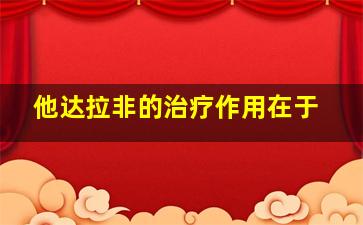 他达拉非的治疗作用在于